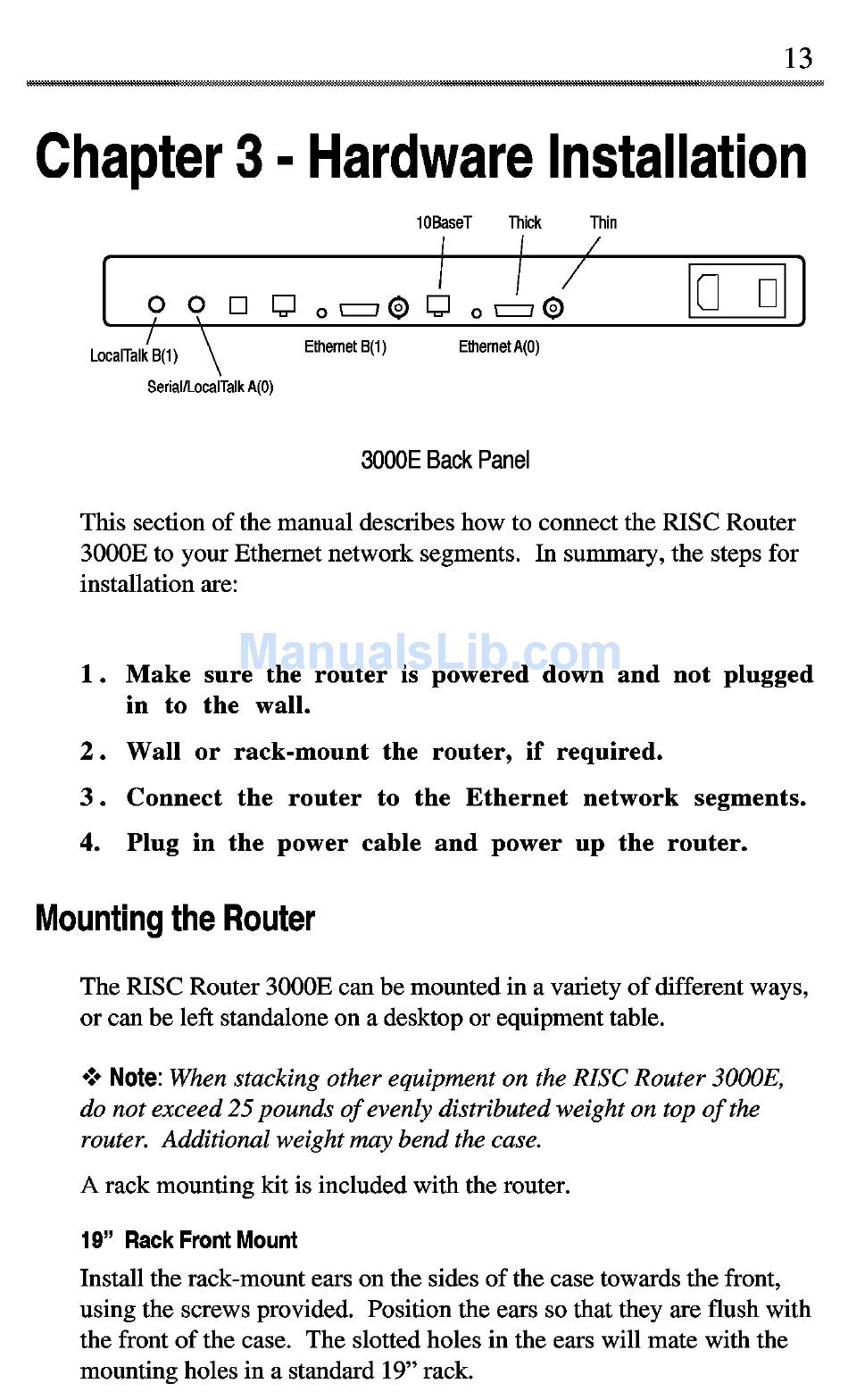 13

Chapter 3 - Hardware Installation

10BaseT Thick Thin

LocalTalk B(1)

Serial/LocalTalk A(0)

Ethernet B(1)

Ethernet A(0)

3000E Back Panel

This section of the manual describes how to connect the RISC Router 3000E to your Ethernet network segments. In summary, the steps for installation are:

ManualsLib.com

1. Make sure the router is powered down and not plugged in to the wall.

2. Wall or rack-mount the router, if required.

3. Connect the router to the Ethernet network segments.

4. Plug in the power cable and power up the router.

Mounting the Router

The RISC Router 3000E can be mounted in a variety of different ways, or can be left standalone on a desktop or equipment table.

❖ Note: When stacking other equipment on the RISC Router 3000E, do not exceed 25 pounds of evenly distributed weight on top of the router. Additional weight may bend the case.

A rack mounting kit is included with the router.

19" Rack Front Mount

Install the rack-mount ears on the sides of the case towards the front, using the screws provided. Position the ears so that they are flush with the front of the case. The slotted holes in the ears will mate with the mounting holes in a standard 19" rack.